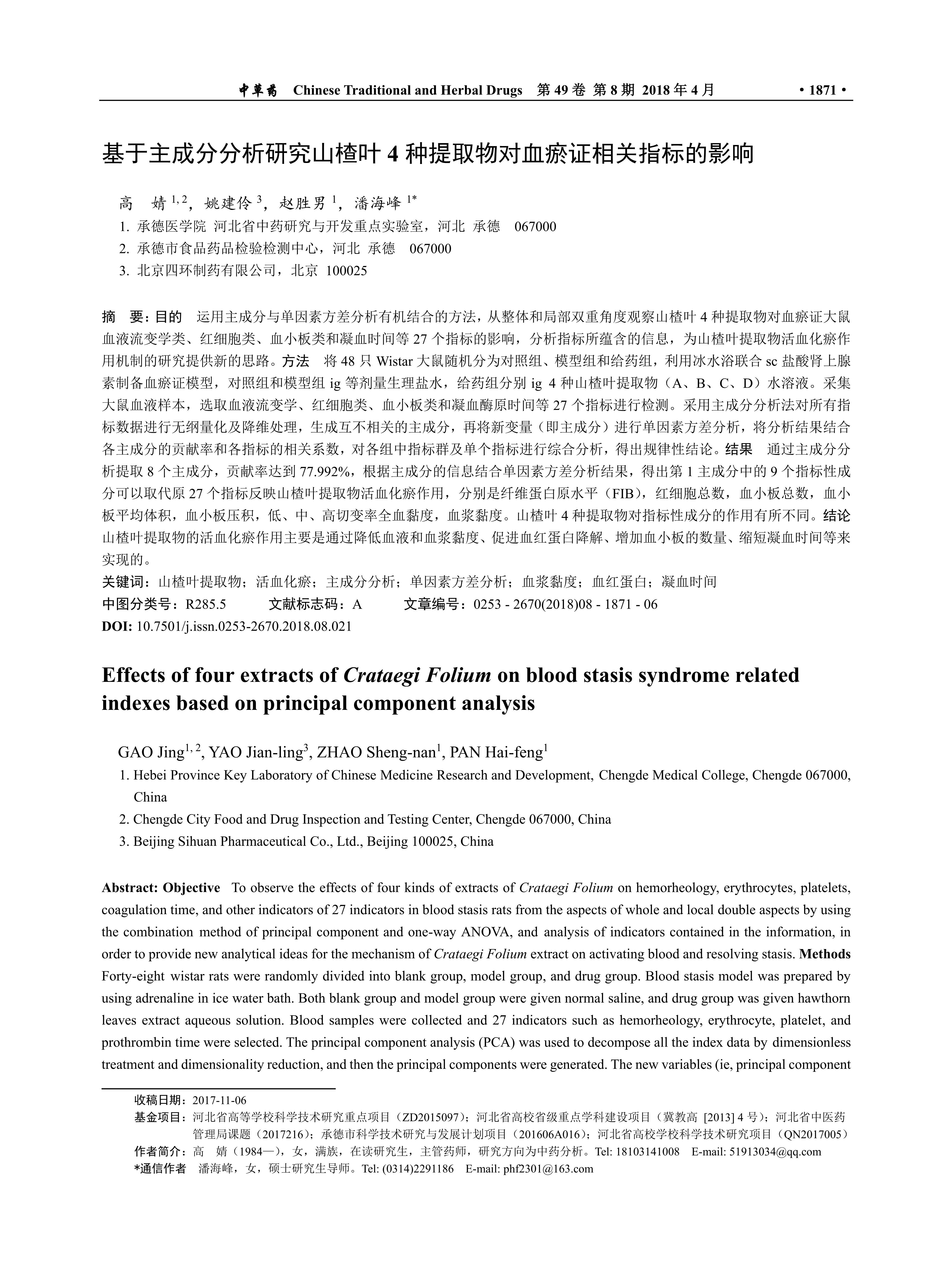 中草药 Chinese Traditional and Herbal Drugs 第 49 卷 第 8 期 2018 年 4 月 • 1871 •

基于主成分分析研究山楂叶 4 种提取物对血瘀证相关指标的影响

高 婧 $^{1, 2}$，姚建伶 $^{3}$，赵胜男 $^{1}$，潘海峰 $^{1*}$

1. 承德医学院 河北省中药研究与开发重点实验室，河北 承德 067000
2. 承德市食品药品检验检测中心，河北 承德 067000
3. 北京四环制药有限公司，北京 100025

摘 要：目的 运用主成分与单因素方差分析有机结合的方法，从整体和局部双重角度观察山楂叶 4 种提取物对血瘀证大鼠血液流变学类、红细胞类、血小板类和凝血时间等 27 个指标的影响，分析指标所蕴含的信息，为山楂叶提取物活血化瘀作用机制的研究提供新的思路。方法 将 48 只 Wistar 大鼠随机分为对照组、模型组和给药组，利用冰水浴联合 sc 盐酸肾上腺素制备血瘀证模型，对照组和模型组 ig 等剂量生理盐水，给药组分别 ig 4 种山楂叶提取物（A、B、C、D）水溶液。采集大鼠血液样本，选取血液流变学、红细胞类、血小板类和凝血酶原时间等 27 个指标进行检测。采用主成分分析法对所有指标数据进行无纲量化及降维处理，生成互不相关的主成分，再将新变量（即主成分）进行单因素方差分析，将分析结果结合各主成分的贡献率和各指标的相关系数，对各组中指标群及单个指标进行综合分析，得出规律性结论。结果 通过主成分分析提取 8 个主成分，贡献率达到 77.992%，根据主成分的信息结合单因素方差分析结果，得出第 1 主成分中的 9 个指标性成分可以取代原 27 个指标反映山楂叶提取物活血化瘀作用，分别是纤维蛋白原水平（FIB），红细胞总数，血小板总数，血小板平均体积，血小板压积，低、中、高切变率全血黏度，血浆黏度。山楂叶 4 种提取物对指标性成分的作用有所不同。结论 山楂叶提取物的活血化瘀作用主要是通过降低血液和血浆黏度、促进血红蛋白降解、增加血小板的数量、缩短凝血时间等来实现的。
关键词：山楂叶提取物；活血化瘀；主成分分析；单因素方差分析；血浆黏度；血红蛋白；凝血时间
中图分类号：R285.5 文献标志码：A 文章编号：0253 - 2670(2018)08 - 1871 - 06
DOI: 10.7501/j.issn.0253-2670.2018.08.021

Effects of four extracts of Crataegi Folium on blood stasis syndrome related indexes based on principal component analysis

GAO Jing$^{1, 2}$, YAO Jian-ling$^{3}$, ZHAO Sheng-nan$^{1}$, PAN Hai-feng$^{1}$
1. Hebei Province Key Laboratory of Chinese Medicine Research and Development, Chengde Medical College, Chengde 067000, China
2. Chengde City Food and Drug Inspection and Testing Center, Chengde 067000, China
3. Beijing Sihuan Pharmaceutical Co., Ltd., Beijing 100025, China

Abstract: Objective To observe the effects of four kinds of extracts of Crataegi Folium on hemorheology, erythrocytes, platelets, coagulation time, and other indicators of 27 indicators in blood stasis rats from the aspects of whole and local double aspects by using the combination method of principal component and one-way ANOVA, and analysis of indicators contained in the information, in order to provide new analytical ideas for the mechanism of Crataegi Folium extract on activating blood and resolving stasis. Methods Forty-eight wistar rats were randomly divided into blank group, model group, and drug group. Blood stasis model was prepared by using adrenaline in ice water bath. Both blank group and model group were given normal saline, and drug group was given hawthorn leaves extract aqueous solution. Blood samples were collected and 27 indicators such as hemorheology, erythrocyte, platelet, and prothrombin time were selected. The principal component analysis (PCA) was used to decompose all the index data by dimensionless treatment and dimensionality reduction, and then the principal components were generated. The new variables (ie, principal component

收稿日期：2017-11-06
基金项目：河北省高等学校科学技术研究重点项目（ZD2015097）；河北省高校省级重点学科建设项目（冀教高 [2013] 4 号）；河北省中医药管理局课题（2017216）；承德市科学技术研究与发展计划项目（201606A016）；河北省高校学校科学技术研究项目（QN2017005）
作者简介：高 婧（1984—），女，满族，在读研究生，主管药师，研究方向为中药分析。Tel: 18103141008 E-mail: 51913034@qq.com
*通信作者 潘海峰，女，硕士研究生导师。Tel: (0314)2291186 E-mail: phf2301@163.com